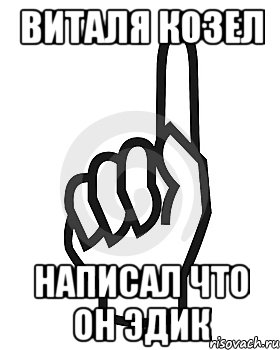 ВИТАЛЯ КОЗЕЛ

НАПИСАЛ ЧТО ОН ЭДИК

risovach.ru